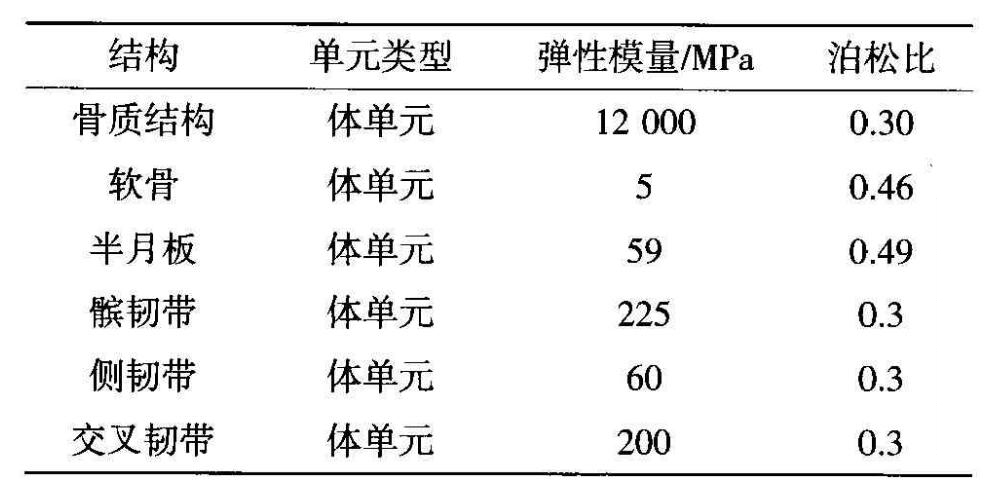 | 结构 | 单元类型 | 弹性模量/MPa | 泊松比 |
|---|---|---|---|
| 骨质结构 | 体单元 | 12 000 | 0.30 |
| 软骨 | 体单元 | 5 | 0.46 |
| 半月板 | 体单元 | 59 | 0.49 |
| 髌韧带 | 体单元 | 225 | 0.3 |
| 侧韧带 | 体单元 | 60 | 0.3 |
| 交叉韧带 | 体单元 | 200 | 0.3 |